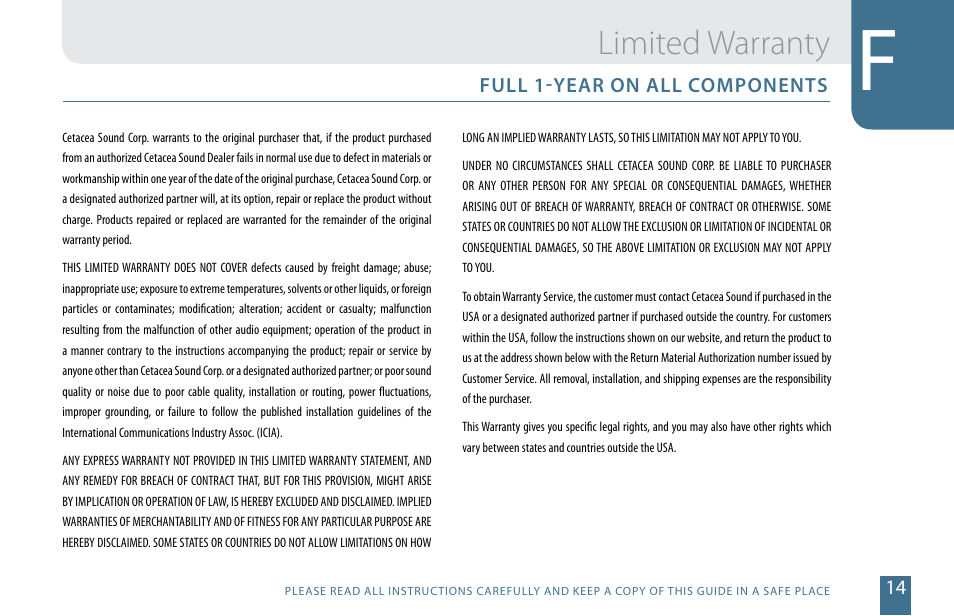 Limited Warranty

F

FULL 1-YEAR ON ALL COMPONENTS

Cetacea Sound Corp. warrants to the original purchaser that, if the product purchased from an authorized Cetacea Sound Dealer fails in normal use due to defect in materials or workmanship within one year of the date of the original purchase, Cetacea Sound Corp. or a designated authorized partner will, at its option, repair or replace the product without charge. Products repaired or replaced are warranted for the remainder of the original warranty period.

THIS LIMITED WARRANTY DOES NOT COVER defects caused by freight damage; abuse; inappropriate use; exposure to extreme temperatures, solvents or other liquids, or foreign particles or contaminates; modification; alteration; accident or casualty; malfunction resulting from the malfunction of other audio equipment; operation of the product in a manner contrary to the instructions accompanying the product; repair or service by anyone other than Cetacea Sound Corp. or a designated authorized partner; or poor sound quality or noise due to poor cable quality, installation or routing, power fluctuations, improper grounding, or failure to follow the published installation guidelines of the International Communications Industry Assoc. (ICIA).

ANY EXPRESS WARRANTY NOT PROVIDED IN THIS LIMITED WARRANTY STATEMENT, AND ANY REMEDY FOR BREACH OF CONTRACT THAT, BUT FOR THIS PROVISION, MIGHT ARISE BY IMPLICATION OR OPERATION OF LAW, IS HEREBY EXCLUDED AND DISCLAIMED. IMPLIED WARRANTIES OF MERCHANTABILITY AND OF FITNESS FOR ANY PARTICULAR PURPOSE ARE HEREBY DISCLAIMED. SOME STATES OR COUNTRIES DO NOT ALLOW LIMITATIONS ON HOW LONG AN IMPLIED WARRANTY LASTS, SO THIS LIMITATION MAY NOT APPLY TO YOU.

UNDER NO CIRCUMSTANCES SHALL CETACEA SOUND CORP. BE LIABLE TO PURCHASER OR ANY OTHER PERSON FOR ANY SPECIAL OR CONSEQUENTIAL DAMAGES, WHETHER ARISING OUT OF BREACH OF WARRANTY, BREACH OF CONTRACT OR OTHERWISE. SOME STATES OR COUNTRIES DO NOT ALLOW THE EXCLUSION OR LIMITATION OF INCIDENTAL OR CONSEQUENTIAL DAMAGES, SO THE ABOVE LIMITATION OR EXCLUSION MAY NOT APPLY TO YOU.

To obtain Warranty Service, the customer must contact Cetacea Sound if purchased in the USA or a designated authorized partner if purchased outside the country. For customers within the USA, follow the instructions shown on our website, and return the product to us at the address shown below with the Return Material Authorization number issued by Customer Service. All removal, installation, and shipping expenses are the responsibility of the purchaser.

This Warranty gives you specific legal rights, and you may also have other rights which vary between states and countries outside the USA.

PLEASE READ ALL INSTRUCTIONS CAREFULLY AND KEEP A COPY OF THIS GUIDE IN A SAFE PLACE

14